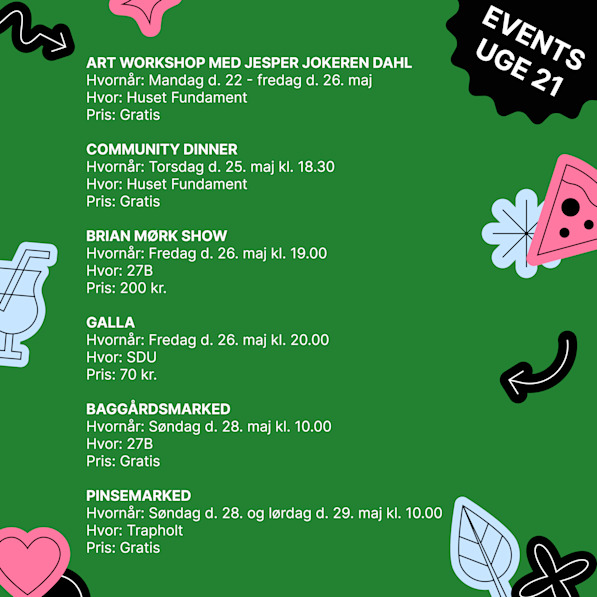 EVENTS
UGE 21

ART WORKSHOP MED JESPER JOKEREN DAHL
Hvornår: Mandag d. 22 - fredag d. 26. maj
Hvor: Huset Fundament
Pris: Gratis

COMMUNITY DINNER
Hvornår: Torsdag d. 25. maj kl. 18.30
Hvor: Huset Fundament
Pris: Gratis

BRIAN MØRK SHOW
Hvornår: Fredag d. 26. maj kl. 19.00
Hvor: 27B
Pris: 200 kr.

GALLA
Hvornår: Fredag d. 26. maj kl. 20.00
Hvor: SDU
Pris: 70 kr.

BAGGÅRDSMARKED
Hvornår: Søndag d. 28. maj kl. 10.00
Hvor: 27B
Pris: Gratis

PINSEMARKED
Hvornår: Søndag d. 28. og lørdag d. 29. maj kl. 10.00
Hvor: Trapholt
Pris: Gratis